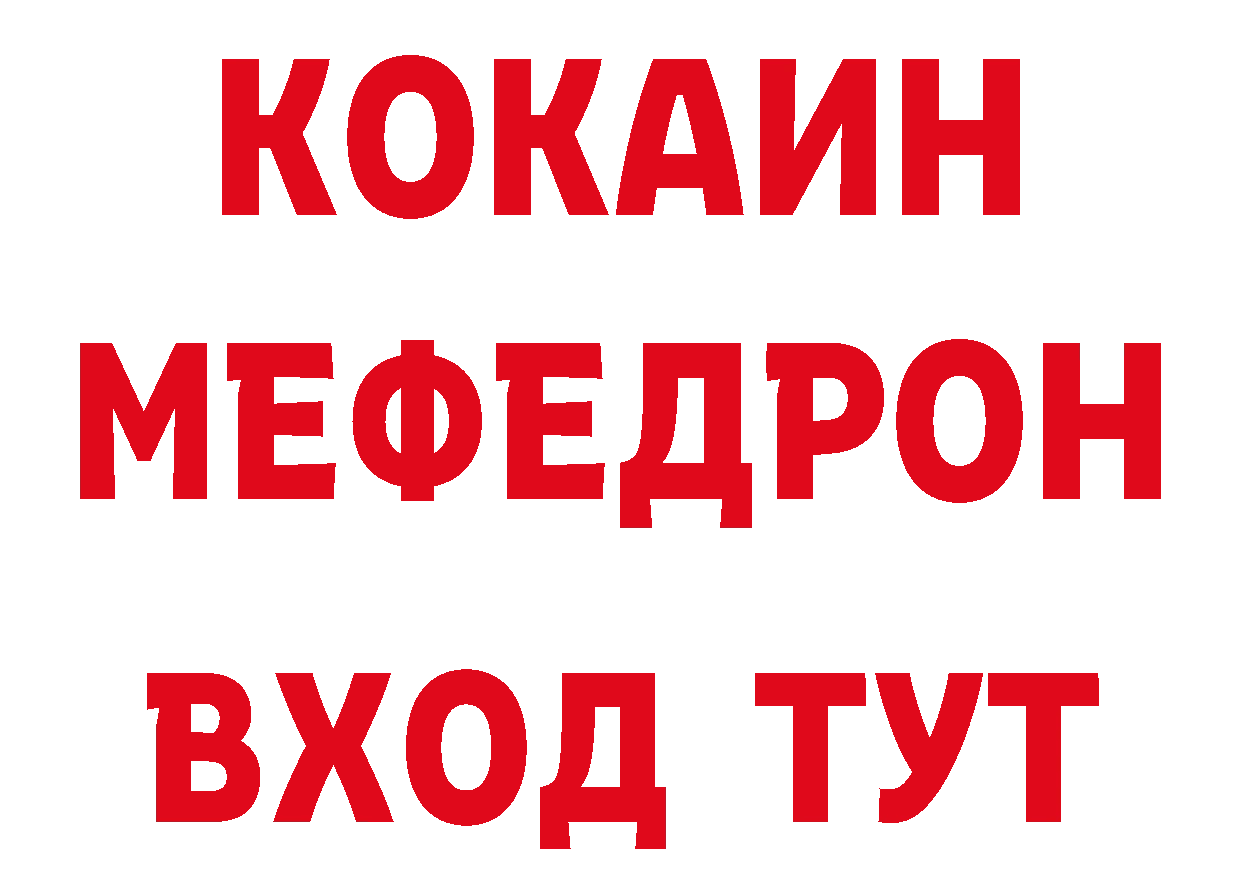 КОКАИН
МЕФЕДРОН
ВХОД ТУТ